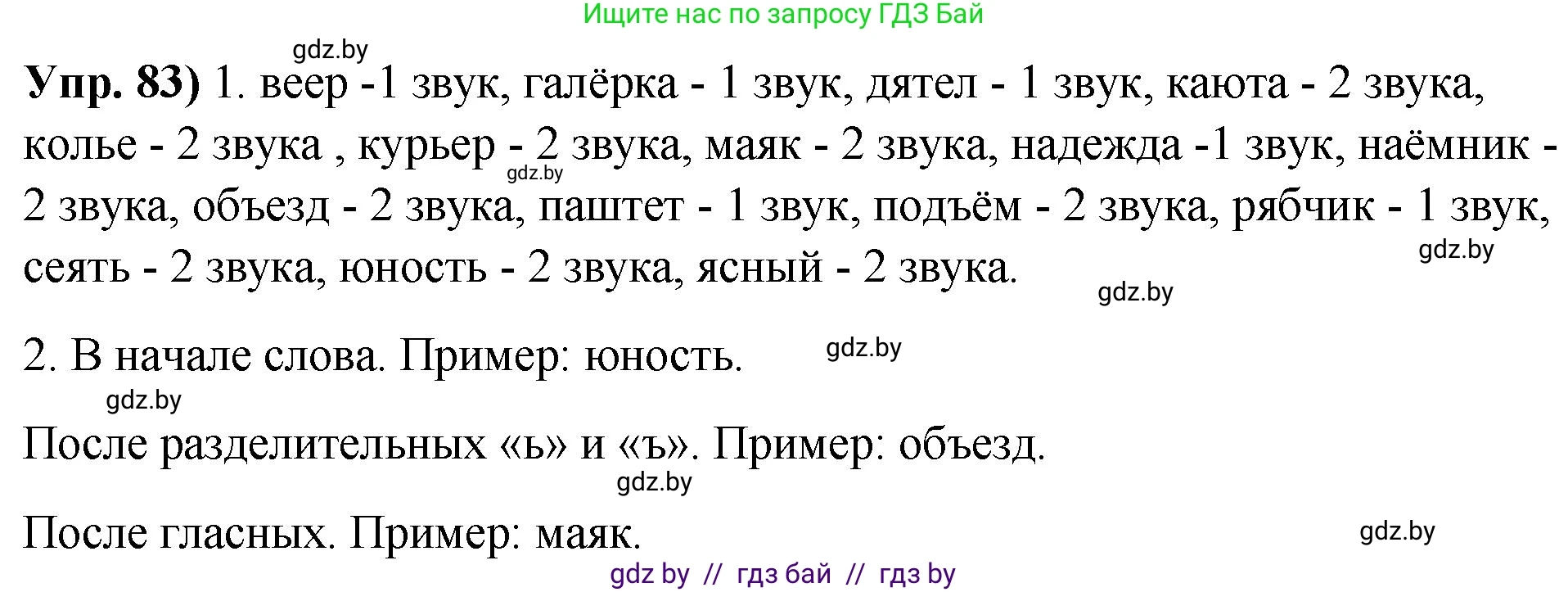 Ищите нас по запросу ГДЗ Бай

gdz.by

**Упр. 83)** 1. веер -1 звук, галёрка - 1 звук, дятел - 1 звук, каюта - 2 звука, колье - 2 звука , курьер - 2 звука, маяк - 2 звука, надежда -1 звук, наёмник - 2 звука, объезд - 2 звука, паштет - 1 звук, подъём - 2 звука, рябчик - 1 звук, сеять - 2 звука, юность - 2 звука, ясный - 2 звука.

gdz.by

gdz.by

gdz.by

2. В начале слова. Пример: юность.

gdz.by

gdz.by

После разделительных «ь» и «ъ». Пример: объезд.

gdz.by

После гласных. Пример: маяк.

gdz.by

gdz by // гдз бай // гдз by